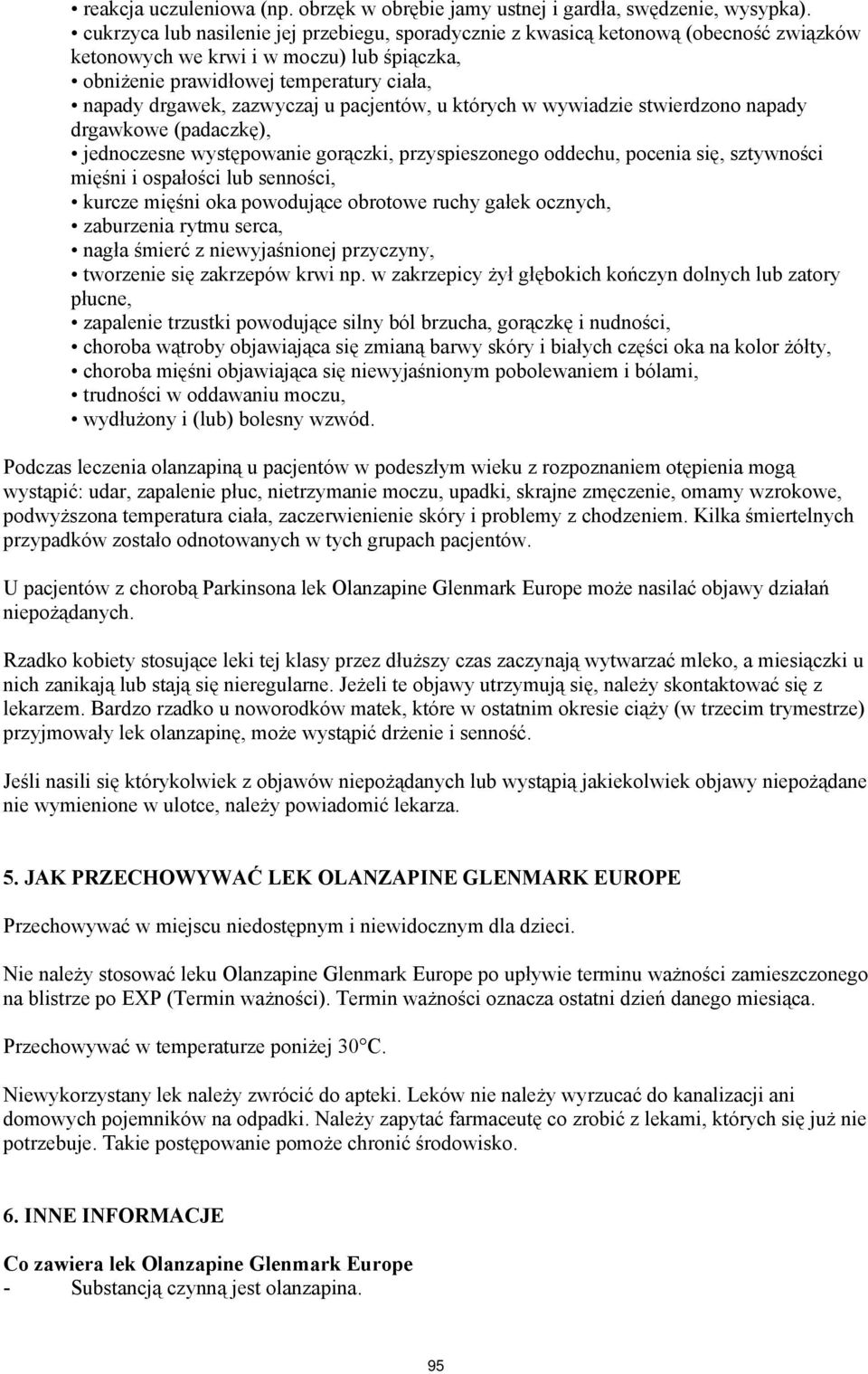 • reakcja uczuleniowa (np. obrzęk w obrębie jamy ustnej i gardła, swędzenie, wysypka).
• cukrzyca lub nasilenie jej przebiegu, sporadycznie z kwasicą ketonową (obecność związków ketonowych we krwi i w moczu) lub śpiączka,
• obniżenie prawidłowej temperatury ciała,
• napady drgawek, zazwyczaj u pacjentów, u których w wywiadzie stwierdzono napady drgawkowe (padaczkę),
• jednoczesne występowanie gorączki, przyspieszonego oddechu, pocenia się, sztywności mięśni i ospałości lub senności,
• kurcze mięśni oka powodujące obrotowe ruchy gałek ocznych,
• zaburzenia rytmu serca,
• nagła śmierć z niewyjaśnionej przyczyny,
• tworzenie się zakrzepów krwi np. w zakrzepicy żył głębokich kończyn dolnych lub zatory płucne,
• zapalenie trzustki powodujące silny ból brzucha, gorączkę i nudności,
• choroba wątroby objawiająca się zmianą barwy skóry i białych części oka na kolor żółty,
• choroba mięśni objawiająca się niewyjaśnionym pobolewaniem i bólami,
• trudności w oddawaniu moczu,
• wydłużony i (lub) bolesny wzwód.

Podczas leczenia olanzapiną u pacjentów w podeszłym wieku z rozpoznaniem otępienia mogą wystąpić: udar, zapalenie płuc, nietrzymanie moczu, upadki, skrajne zmęczenie, omamy wzrokowe, podwyższona temperatura ciała, zaczerwienienie skóry i problemy z chodzeniem. Kilka śmiertelnych przypadków zostało odnotowanych w tych grupach pacjentów.

U pacjentów z chorobą Parkinsona lek Olanzapine Glenmark Europe może nasilać objawy działań niepożądanych.

Rzadko kobiety stosujące leki tej klasy przez dłuższy czas zaczynają wytwarzać mleko, a miesiączki u nich zanikają lub stają się nieregularne. Jeżeli te objawy utrzymują się, należy skontaktować się z lekarzem. Bardzo rzadko u noworodków matek, które w ostatnim okresie ciąży (w trzecim trymestrze) przyjmowały lek olanzapinę, może wystąpić drżenie i senność.

Jeśli nasili się którykolwiek z objawów niepożądanych lub wystąpią jakiekolwiek objawy niepożądane nie wymienione w ulotce, należy powiadomić lekarza.

5. JAK PRZECHOWYWAĆ LEK OLANZAPINE GLENMARK EUROPE

Przechowywać w miejscu niedostępnym i niewidocznym dla dzieci.

Nie należy stosować leku Olanzapine Glenmark Europe po upływie terminu ważności zamieszczonego na blistrze po EXP (Termin ważności). Termin ważności oznacza ostatni dzień danego miesiąca.

Przechowywać w temperaturze poniżej 30°C.

Niewykorzystany lek należy zwrócić do apteki. Leków nie należy wyrzucać do kanalizacji ani domowych pojemników na odpadki. Należy zapytać farmaceutę co zrobić z lekami, których się już nie potrzebuje. Takie postępowanie pomoże chronić środowisko.

6. INNE INFORMACJE

Co zawiera lek Olanzapine Glenmark Europe
- Substancją czynną jest olanzapina.

95